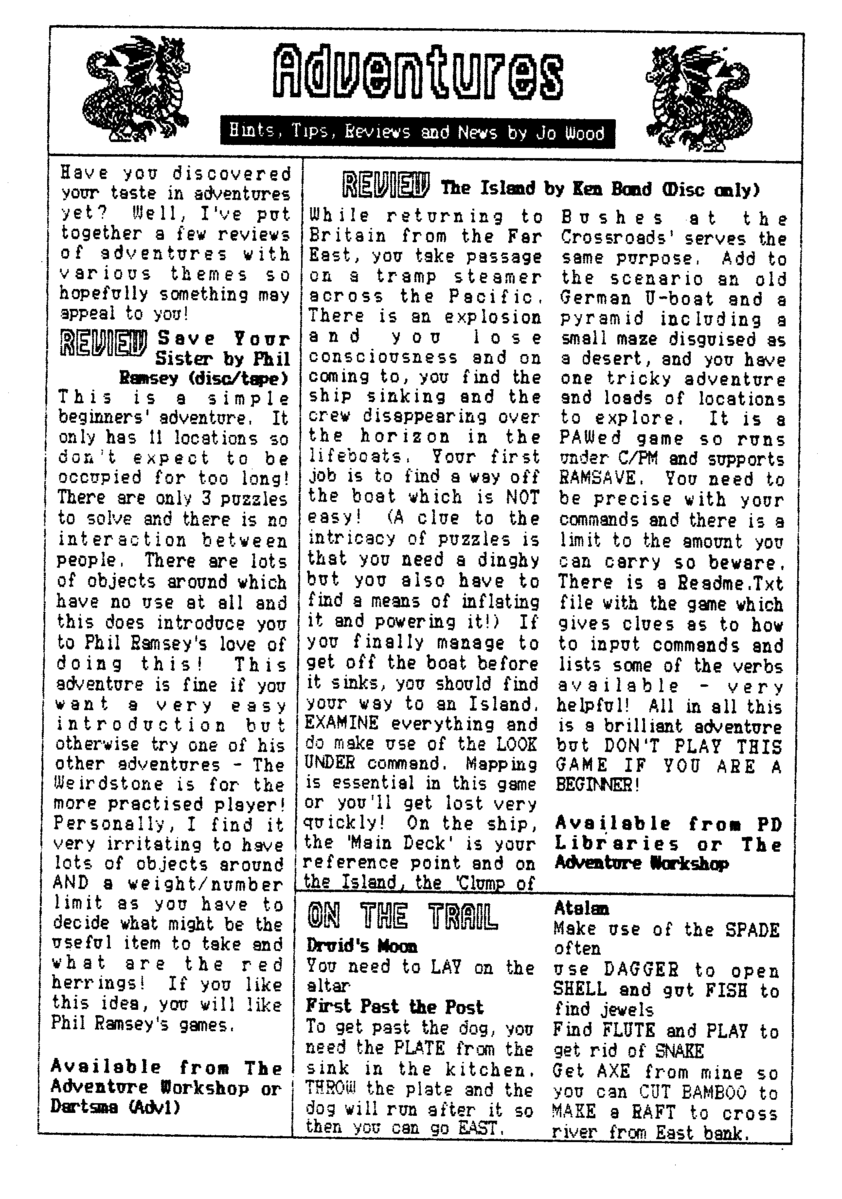 Adventures

Hints, Tips, Reviews and News by Jo Wood

Have you discovered your taste in adventures yet? Well, I've put together a few reviews of adventures with various themes so hopefully something may appeal to you!

REVIEW Save Your Sister by Phil Ramsey (disc/tape)

This is a simple beginners' adventure. It only has 11 locations so don't expect to be occupied for too long! There are only 3 puzzles to solve and there is no interaction between people. There are lots of objects around which have no use at all and this does introduce you to Phil Ramsey's love of doing this! This adventure is fine if you want a very easy introduction but otherwise try one of his other adventures - The Weirdstone is for the more practised player! Personally, I find it very irritating to have lots of objects around AND a weight/number limit as you have to decide what might be the useful item to take and what are the red herrings! If you like this idea, you will like Phil Ramsey's games.

Available from The Adventure Workshop or Dartsma (Adv1)

REVIEW The Island by Ken Bond (Disc only)

While returning to Britain from the Far East, you take passage on a tramp steamer across the Pacific. There is an explosion and you lose consciousness and on coming to, you find the ship sinking and the crew disappearing over the horizon in the lifeboats. Your first job is to find a way off the boat which is NOT easy! (A clue to the intricacy of puzzles is that you need a dinghy but you also have to find a means of inflating it and powering it!) If you finally manage to get off the boat before it sinks, you should find your way to an Island. EXAMINE everything and do make use of the LOOK UNDER command. Mapping is essential in this game or you'll get lost very quickly! On the ship, the 'Main Deck' is your reference point and on the Island, the 'Clump of Bushes at the Crossroads' serves the same purpose. Add to the scenario an old German U-boat and a pyramid including a small maze disguised as a desert, and you have one tricky adventure and loads of locations to explore. It is a PAWed game so runs under C/PM and supports RAMSAVE. You need to be precise with your commands and there is a limit to the amount you can carry so beware. There is a Readme.Txt file with the game which gives clues as to how to input commands and lists some of the verbs available - very helpful! All in all this is a brilliant adventure but DON'T PLAY THIS GAME IF YOU ARE A BEGINNER!

Available from PD Libraries or The Adventure Workshop

ON THE TRAIL

Druid's Moon
You need to LAY on the altar

First Past the Post
To get past the dog, you need the PLATE from the sink in the kitchen. THROW the plate and the dog will run after it so then you can go EAST.

Atalan
Make use of the SPADE often
use DAGGER to open SHELL and gut FISH to find jewels
Find FLUTE and PLAY to get rid of SNAKE
Get AXE from mine so you can CUT BAMBOO to MAKE a RAFT to cross river from East bank.